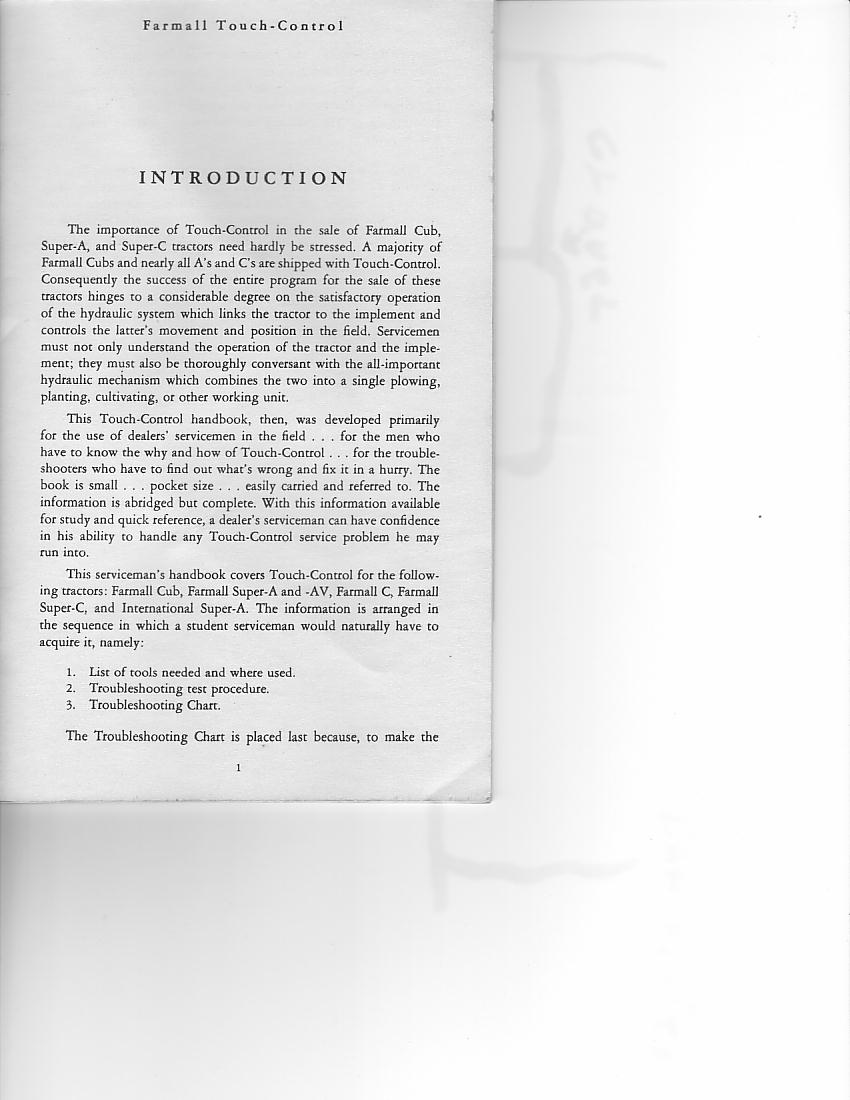 Farmall Touch-Control

INTRODUCTION

The importance of Touch-Control in the sale of Farmall Cub, Super-A, and Super-C tractors need hardly be stressed. A majority of Farmall Cubs and nearly all A's and C's are shipped with Touch-Control. Consequently the success of the entire program for the sale of these tractors hinges to a considerable degree on the satisfactory operation of the hydraulic system which links the tractor to the implement and controls the latter's movement and position in the field. Servicemen must not only understand the operation of the tractor and the implement; they must also be thoroughly conversant with the all-important hydraulic mechanism which combines the two into a single plowing, planting, cultivating, or other working unit.

This Touch-Control handbook, then, was developed primarily for the use of dealers' servicemen in the field . . . for the men who have to know the why and how of Touch-Control . . . for the troubleshooters who have to find out what's wrong and fix it in a hurry. The book is small . . . pocket size . . . easily carried and referred to. The information is abridged but complete. With this information available for study and quick reference, a dealer's serviceman can have confidence in his ability to handle any Touch-Control service problem he may run into.

This serviceman's handbook covers Touch-Control for the following tractors: Farmall Cub, Farmall Super-A and -AV, Farmall C, Farmall Super-C, and International Super-A. The information is arranged in the sequence in which a student serviceman would naturally have to acquire it, namely:

1. List of tools needed and where used.
2. Troubleshooting test procedure.
3. Troubleshooting Chart.

The Troubleshooting Chart is placed last because, to make the

1